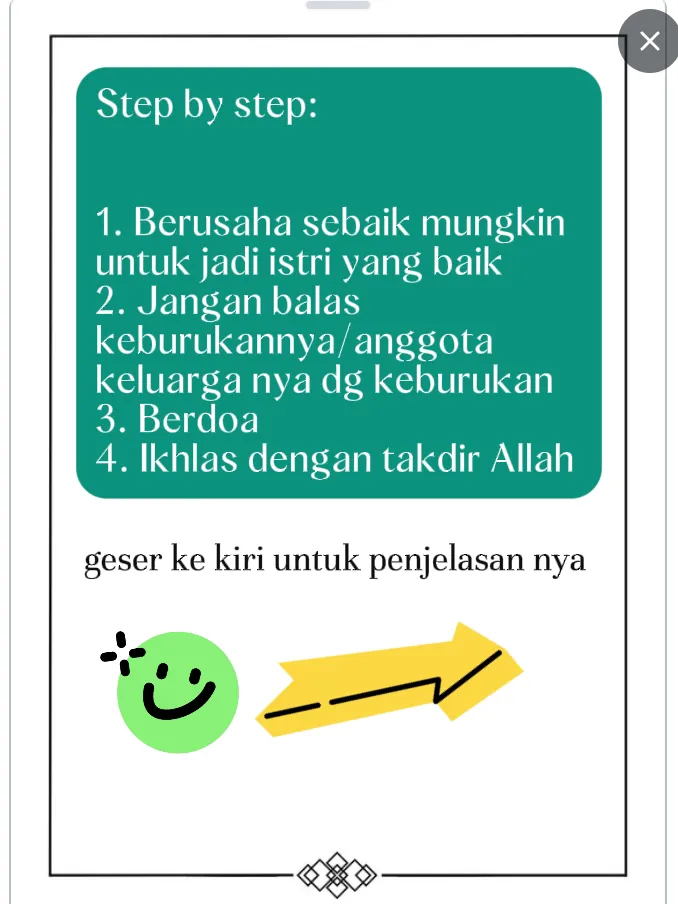 Step by step:

1. Berusaha sebaik mungkin untuk jadi istri yang baik
2. Jangan balas keburukannya/anggota keluarga nya dg keburukan
3. Berdoa
4. Ikhlas dengan takdir Allah

geser ke kiri untuk penjelasan nya